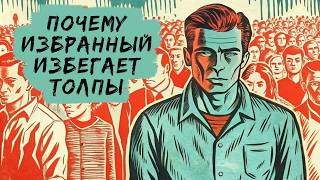 ПОЧЕМУ ИЗБРАННЫЙ ИЗБЕГАЕТ ТОЛПЫ